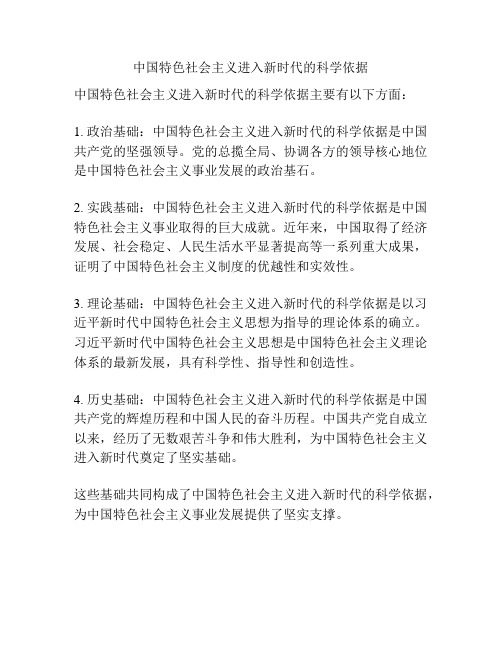 中国特色社会主义进入新时代的科学依据

中国特色社会主义进入新时代的科学依据主要有以下方面：

1. 政治基础：中国特色社会主义进入新时代的科学依据是中国共产党的坚强领导。党的总揽全局、协调各方的领导核心地位是中国特色社会主义事业发展的政治基石。

2. 实践基础：中国特色社会主义进入新时代的科学依据是中国特色社会主义事业取得的巨大成就。近年来，中国取得了经济发展、社会稳定、人民生活水平显著提高等一系列重大成果，证明了中国特色社会主义制度的优越性和实效性。

3. 理论基础：中国特色社会主义进入新时代的科学依据是以习近平新时代中国特色社会主义思想为指导的理论体系的确立。习近平新时代中国特色社会主义思想是中国特色社会主义理论体系的最新发展，具有科学性、指导性和创造性。

4. 历史基础：中国特色社会主义进入新时代的科学依据是中国共产党的辉煌历程和中国人民的奋斗历程。中国共产党自成立以来，经历了无数艰苦斗争和伟大胜利，为中国特色社会主义进入新时代奠定了坚实基础。

这些基础共同构成了中国特色社会主义进入新时代的科学依据，为中国特色社会主义事业发展提供了坚实支撑。